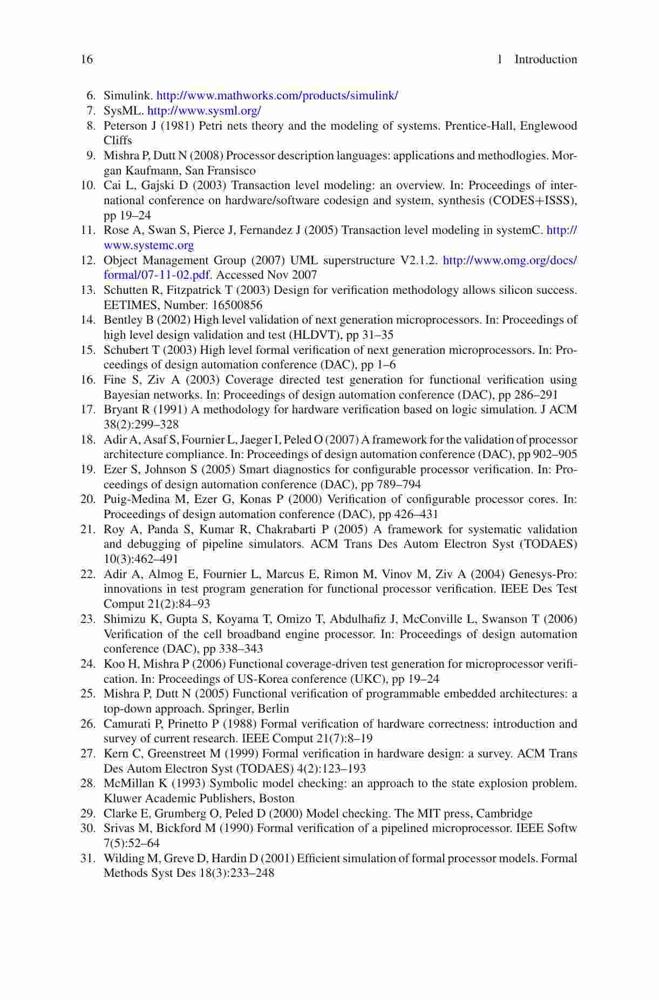 16 1 Introduction

6. Simulink. http://www.mathworks.com/products/simulink/
7. SysML. http://www.sysml.org/
8. Peterson J (1981) Petri nets theory and the modeling of systems. Prentice-Hall, Englewood Cliffs
9. Mishra P, Dutt N (2008) Processor description languages: applications and methodlogies. Morgan Kaufmann, San Fransisco
10. Cai L, Gajski D (2003) Transaction level modeling: an overview. In: Proceedings of international conference on hardware/software codesign and system, synthesis (CODES+ISSS), pp 19–24
11. Rose A, Swan S, Pierce J, Fernandez J (2005) Transaction level modeling in systemC. http://www.systemc.org
12. Object Management Group (2007) UML superstructure V2.1.2. http://www.omg.org/docs/formal/07-11-02.pdf. Accessed Nov 2007
13. Schutten R, Fitzpatrick T (2003) Design for verification methodology allows silicon success. EETIMES, Number: 16500856
14. Bentley B (2002) High level validation of next generation microprocessors. In: Proceedings of high level design validation and test (HLDVT), pp 31–35
15. Schubert T (2003) High level formal verification of next generation microprocessors. In: Proceedings of design automation conference (DAC), pp 1–6
16. Fine S, Ziv A (2003) Coverage directed test generation for functional verification using Bayesian networks. In: Proceedings of design automation conference (DAC), pp 286–291
17. Bryant R (1991) A methodology for hardware verification based on logic simulation. J ACM 38(2):299–328
18. Adir A, Asaf S, Fournier L, Jaeger I, Peled O (2007) A framework for the validation of processor architecture compliance. In: Proceedings of design automation conference (DAC), pp 902–905
19. Ezer S, Johnson S (2005) Smart diagnostics for configurable processor verification. In: Proceedings of design automation conference (DAC), pp 789–794
20. Puig-Medina M, Ezer G, Konas P (2000) Verification of configurable processor cores. In: Proceedings of design automation conference (DAC), pp 426–431
21. Roy A, Panda S, Kumar R, Chakrabarti P (2005) A framework for systematic validation and debugging of pipeline simulators. ACM Trans Des Autom Electron Syst (TODAES) 10(3):462–491
22. Adir A, Almog E, Fournier L, Marcus E, Rimon M, Vinov M, Ziv A (2004) Genesys-Pro: innovations in test program generation for functional processor verification. IEEE Des Test Comput 21(2):84–93
23. Shimizu K, Gupta S, Koyama T, Omizo T, Abdulhafiz J, McConville L, Swanson T (2006) Verification of the cell broadband engine processor. In: Proceedings of design automation conference (DAC), pp 338–343
24. Koo H, Mishra P (2006) Functional coverage-driven test generation for microprocessor verification. In: Proceedings of US-Korea conference (UKC), pp 19–24
25. Mishra P, Dutt N (2005) Functional verification of programmable embedded architectures: a top-down approach. Springer, Berlin
26. Camurati P, Prinetto P (1988) Formal verification of hardware correctness: introduction and survey of current research. IEEE Comput 21(7):8–19
27. Kern C, Greenstreet M (1999) Formal verification in hardware design: a survey. ACM Trans Des Autom Electron Syst (TODAES) 4(2):123–193
28. McMillan K (1993) Symbolic model checking: an approach to the state explosion problem. Kluwer Academic Publishers, Boston
29. Clarke E, Grumberg O, Peled D (2000) Model checking. The MIT press, Cambridge
30. Srivas M, Bickford M (1990) Formal verification of a pipelined microprocessor. IEEE Softw 7(5):52–64
31. Wilding M, Greve D, Hardin D (2001) Efficient simulation of formal processor models. Formal Methods Syst Des 18(3):233–248